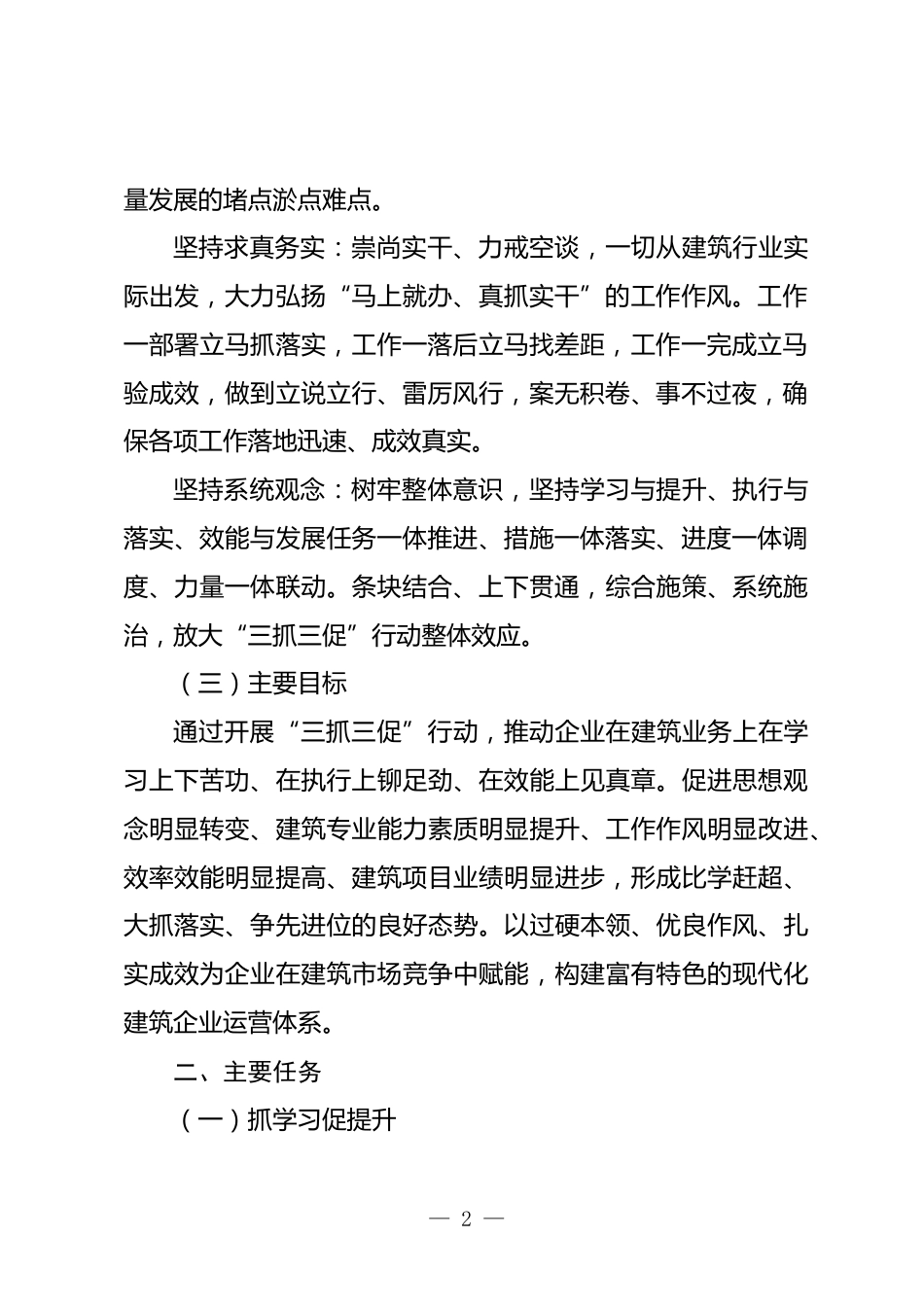 量发展的堵点淤点难点。

坚持求真务实：崇尚实干、力戒空谈，一切从建筑行业实际出发，大力弘扬“马上就办、真抓实干”的工作作风。工作一部署立马抓落实，工作一落后立马找差距，工作一完成立马验成效，做到立说立行、雷厉风行，案无积卷、事不过夜，确保各项工作落地迅速、成效真实。

坚持系统观念：树牢整体意识，坚持学习与提升、执行与落实、效能与发展任务一体推进、措施一体落实、进度一体调度、力量一体联动。条块结合、上下贯通，综合施策、系统施治，放大“三抓三促”行动整体效应。

（三）主要目标

通过开展“三抓三促”行动，推动企业在建筑业务上在学习上下苦功、在执行上铆足劲、在效能上见真章。促进思想观念明显转变、建筑专业能力素质明显提升、工作作风明显改进、效率效能明显提高、建筑项目业绩明显进步，形成比学赶超、大抓落实、争先进位的良好态势。以过硬本领、优良作风、扎实成效为企业在建筑市场竞争中赋能，构建富有特色的现代化建筑企业运营体系。

二、主要任务

（一）抓学习促提升

— 2 —